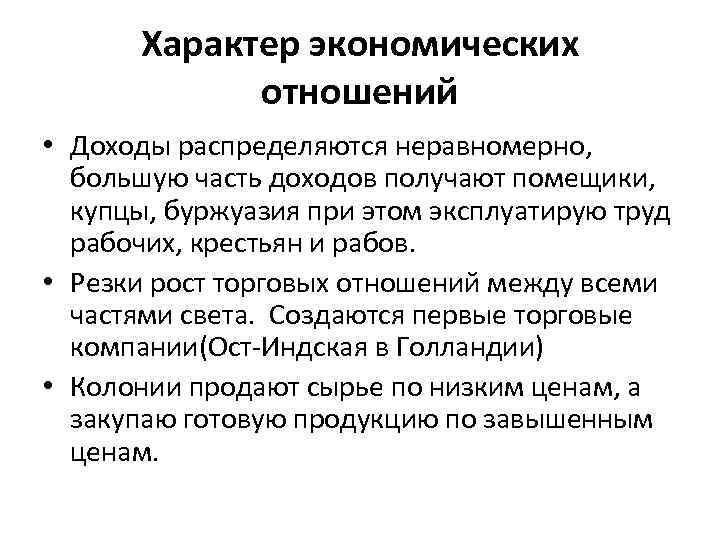 Характер экономических отношений

• Доходы распределяются неравномерно, большую часть доходов получают помещики, купцы, буржуазия при этом эксплуатирую труд рабочих, крестьян и рабов.

• Резки рост торговых отношений между всеми частями света. Создаются первые торговые компании(Ост-Индская в Голландии)

• Колонии продают сырье по низким ценам, а закупаю готовую продукцию по завышенным ценам.